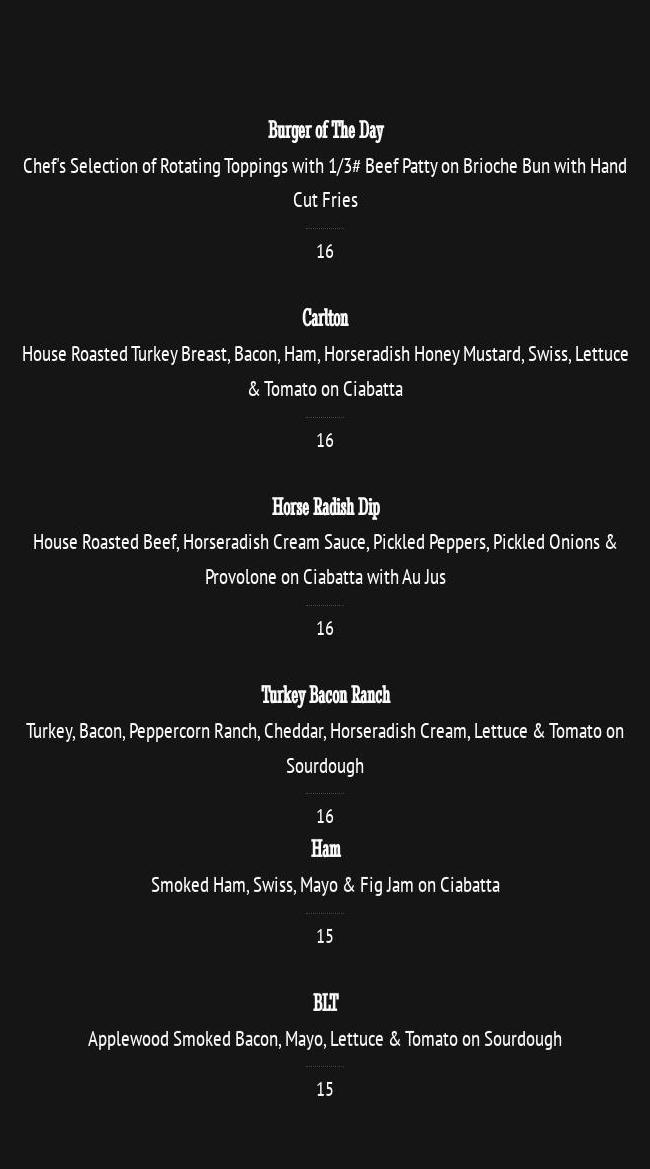 Burger of The Day
Chef's Selection of Rotating Toppings with 1/3# Beef Patty on Brioche Bun with Hand Cut Fries
16

Carlton
House Roasted Turkey Breast, Bacon, Ham, Horseradish Honey Mustard, Swiss, Lettuce & Tomato on Ciabatta
16

Horse Radish Dip
House Roasted Beef, Horseradish Cream Sauce, Pickled Peppers, Pickled Onions & Provolone on Ciabatta with Au Jus
16

Turkey Bacon Ranch
Turkey, Bacon, Peppercorn Ranch, Cheddar, Horseradish Cream, Lettuce & Tomato on Sourdough
16

Ham
Smoked Ham, Swiss, Mayo & Fig Jam on Ciabatta
15

BLT
Applewood Smoked Bacon, Mayo, Lettuce & Tomato on Sourdough
15